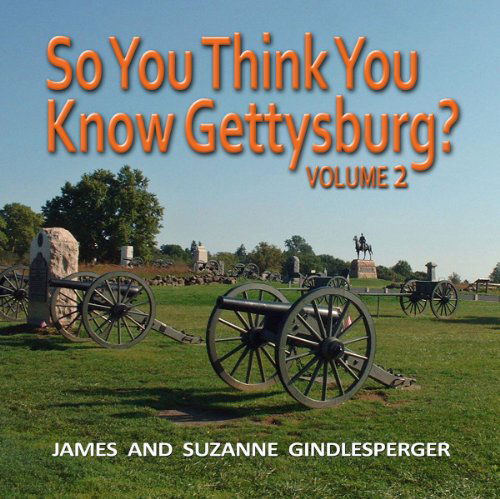 So You Think You Know Gettysburg?
VOLUME 2

JAMES AND SUZANNE GINDLESPERGER